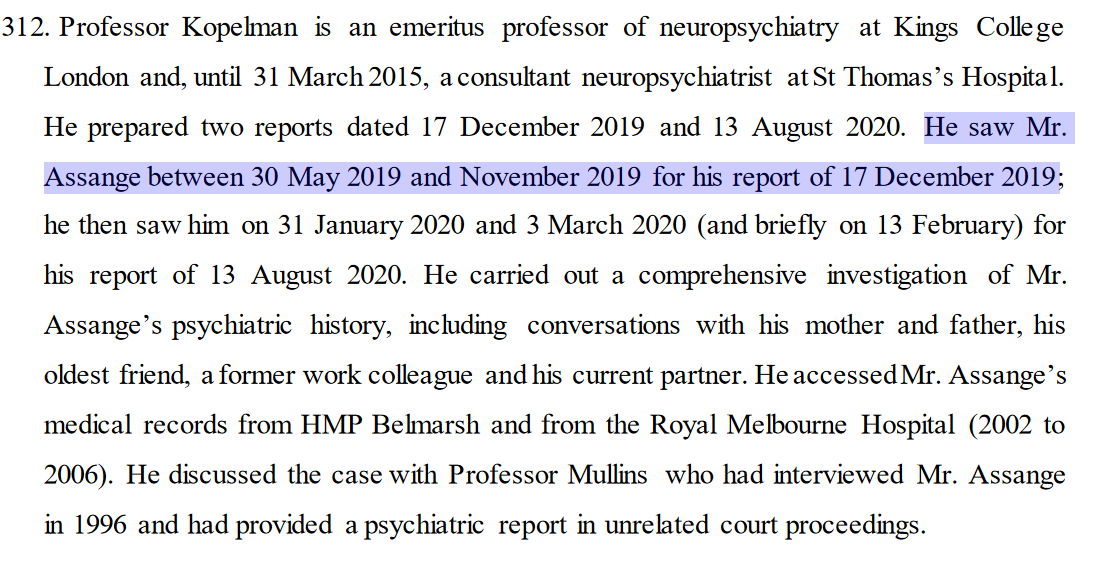 312. Professor Kopelman is an emeritus professor of neuropsychiatry at Kings College London and, until 31 March 2015, a consultant neuropsychiatrist at St Thomas's Hospital. He prepared two reports dated 17 December 2019 and 13 August 2020. He saw Mr. Assange between 30 May 2019 and November 2019 for his report of 17 December 2019; he then saw him on 31 January 2020 and 3 March 2020 (and briefly on 13 February) for his report of 13 August 2020. He carried out a comprehensive investigation of Mr. Assange's psychiatric history, including conversations with his mother and father, his oldest friend, a former work colleague and his current partner. He accessed Mr. Assange's medical records from HMP Belmarsh and from the Royal Melbourne Hospital (2002 to 2006). He discussed the case with Professor Mullins who had interviewed Mr. Assange in 1996 and had provided a psychiatric report in unrelated court proceedings.